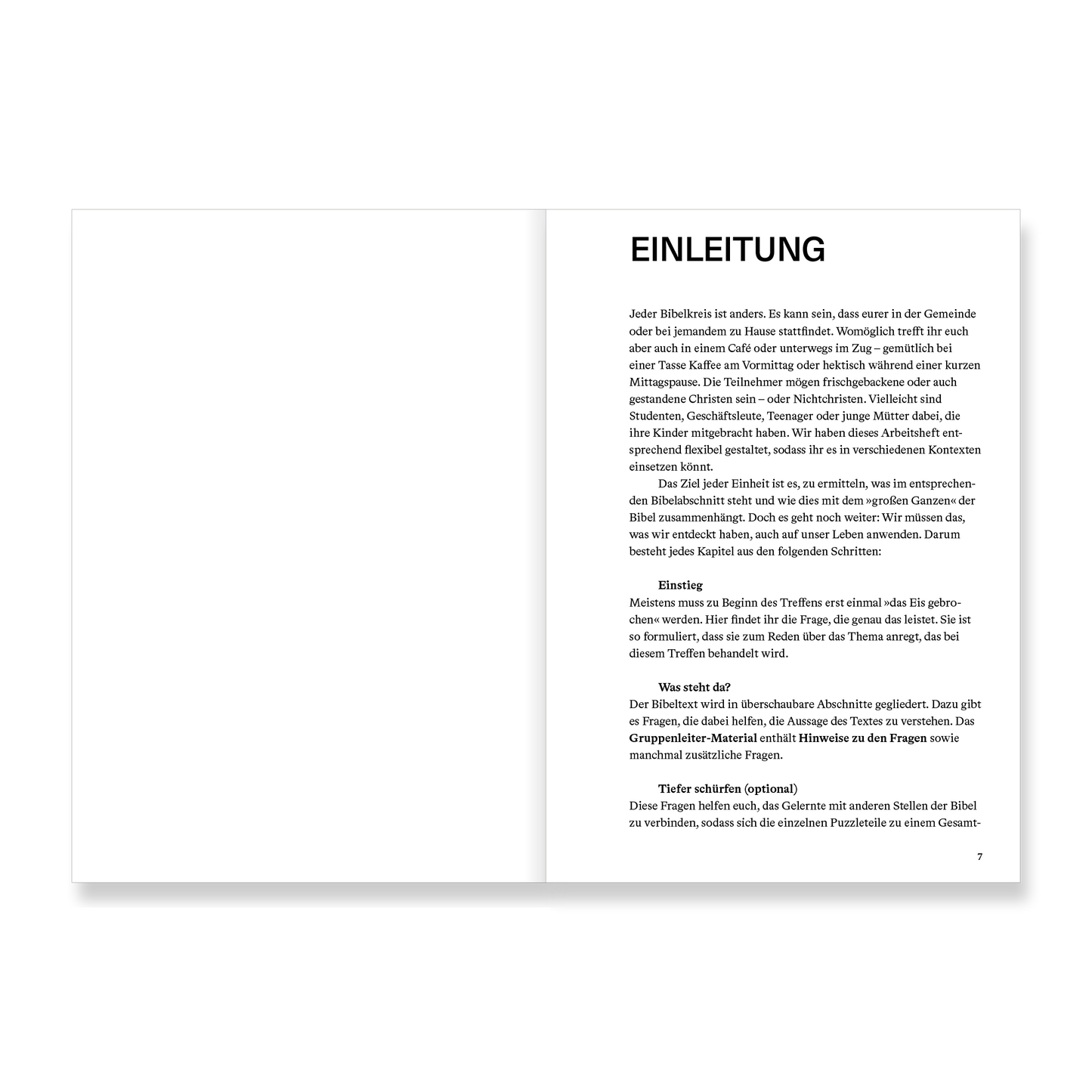 EINLEITUNG

Jeder Bibelkreis ist anders. Es kann sein, dass eurer in der Gemeinde oder bei jemandem zu Hause stattfindet. Womöglich trefft ihr euch aber auch in einem Café oder unterwegs im Zug – gemütlich bei einer Tasse Kaffee am Vormittag oder hektisch während einer kurzen Mittagspause. Die Teilnehmer mögen frischgebackene oder auch gestandene Christen sein – oder Nichtchristen. Vielleicht sind Studenten, Geschäftsleute, Teenager oder junge Mütter dabei, die ihre Kinder mitgebracht haben. Wir haben dieses Arbeitsheft entsprechend flexibel gestaltet, sodass ihr es in verschiedenen Kontexten einsetzen könnt.

Das Ziel jeder Einheit ist es, zu ermitteln, was im entsprechenden Bibelabschnitt steht und wie dies mit dem »großen Ganzen« der Bibel zusammenhängt. Doch es geht noch weiter: Wir müssen das, was wir entdeckt haben, auch auf unser Leben anwenden. Darum besteht jedes Kapitel aus den folgenden Schritten:

Einstieg
Meistens muss zu Beginn des Treffens erst einmal »das Eis gebrochen« werden. Hier findet ihr die Frage, die genau das leistet. Sie ist so formuliert, dass sie zum Reden über das Thema anregt, das bei diesem Treffen behandelt wird.

Was steht da?
Der Bibeltext wird in überschaubare Abschnitte gegliedert. Dazu gibt es Fragen, die dabei helfen, die Aussage des Textes zu verstehen. Das Gruppenleiter-Material enthält Hinweise zu den Fragen sowie manchmal zusätzliche Fragen.

Tiefer schürfen (optional)
Diese Fragen helfen euch, das Gelernte mit anderen Stellen der Bibel zu verbinden, sodass sich die einzelnen Puzzleteile zu einem Gesamt-

7